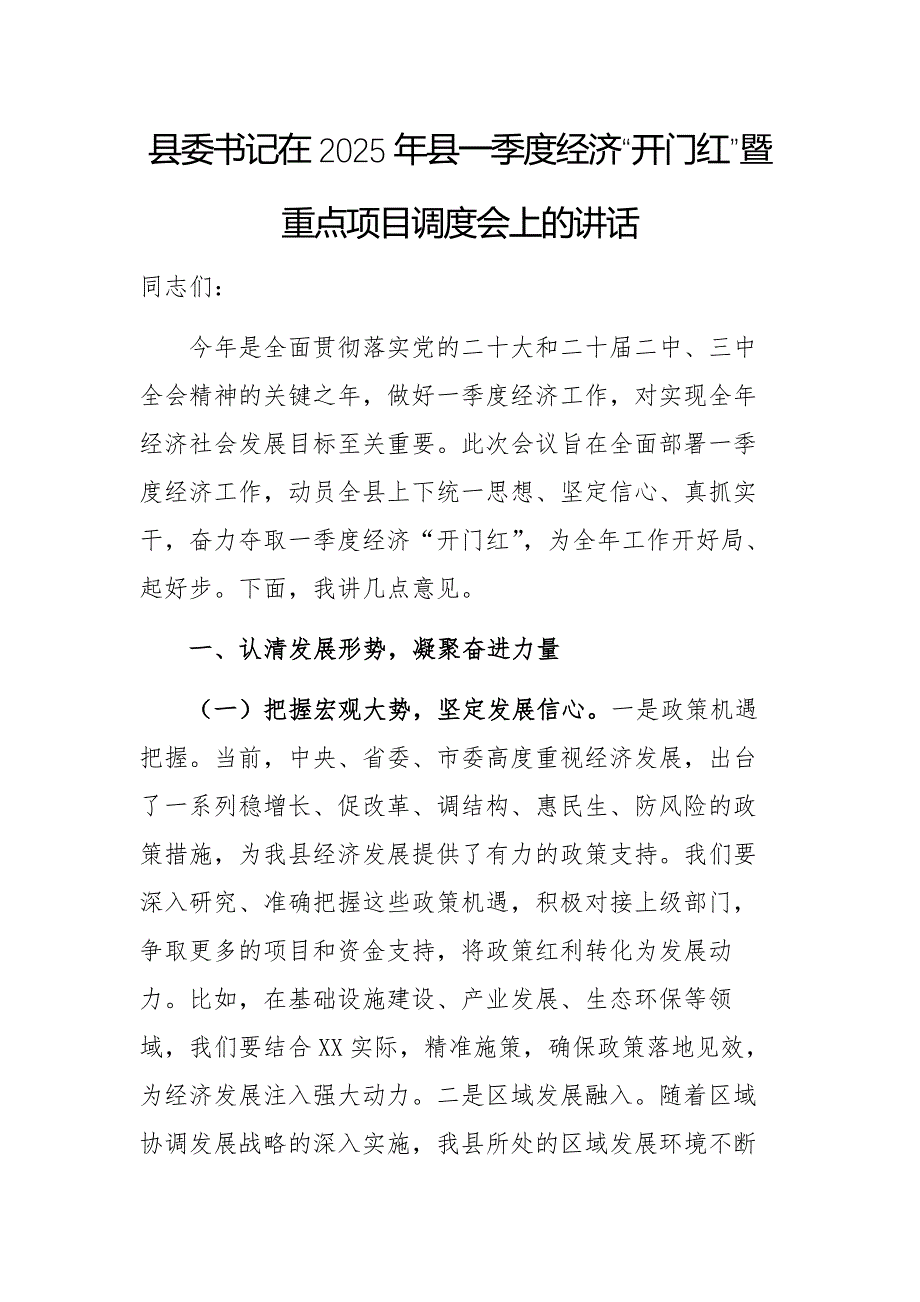 县委书记在2025年县一季度经济“开门红”暨重点项目调度会上的讲话

同志们：

今年是全面贯彻落实党的二十大和二十届二中、三中全会精神的关键之年，做好一季度经济工作，对实现全年经济社会发展目标至关重要。此次会议旨在全面部署一季度经济工作，动员全县上下统一思想、坚定信心、真抓实干，奋力夺取一季度经济“开门红”，为全年工作开好局、起好步。下面，我讲几点意见。

一、认清发展形势，凝聚奋进力量

（一）把握宏观大势，坚定发展信心。一是政策机遇把握。当前，中央、省委、市委高度重视经济发展，出台了一系列稳增长、促改革、调结构、惠民生、防风险的政策措施，为我县经济发展提供了有力的政策支持。我们要深入研究、准确把握这些政策机遇，积极对接上级部门，争取更多的项目和资金支持，将政策红利转化为发展动力。比如，在基础设施建设、产业发展、生态环保等领域，我们要结合XX实际，精准施策，确保政策落地见效，为经济发展注入强大动力。二是区域发展融入。随着区域协调发展战略的深入实施，我县所处的区域发展环境不断